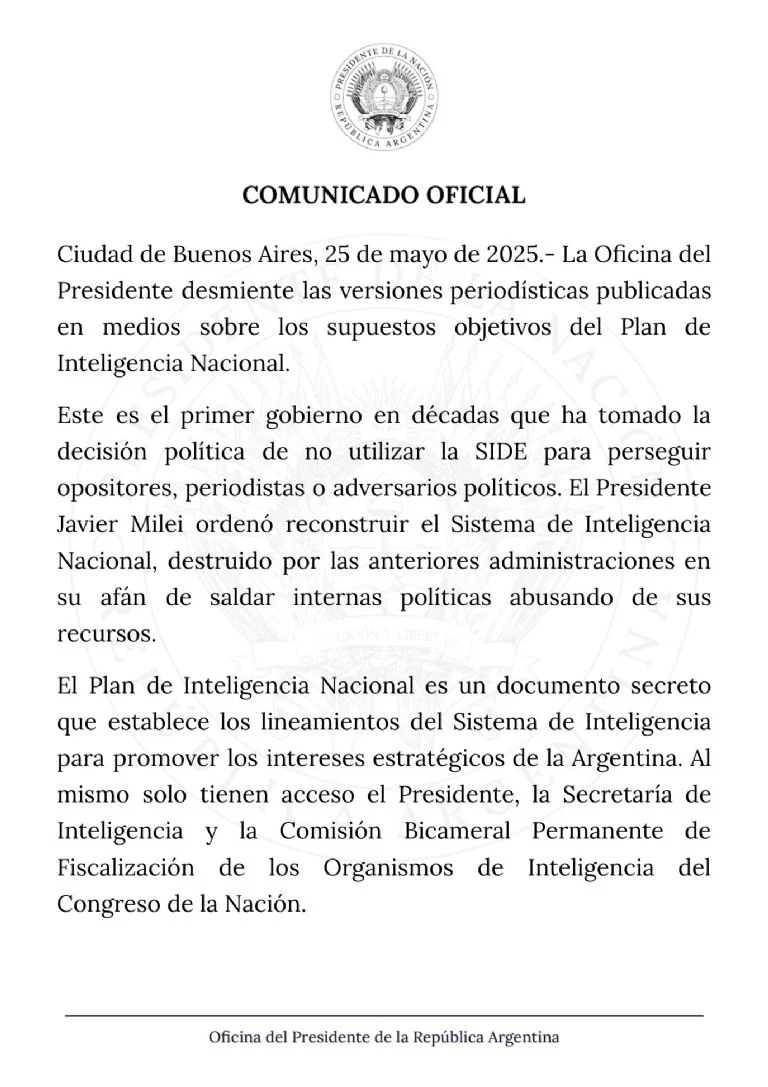 PRESIDENTE DE LA NACIÓN
REPÚBLICA ARGENTINA

COMUNICADO OFICIAL

Ciudad de Buenos Aires, 25 de mayo de 2025.- La Oficina del Presidente desmiente las versiones periodísticas publicadas en medios sobre los supuestos objetivos del Plan de Inteligencia Nacional.

Este es el primer gobierno en décadas que ha tomado la decisión política de no utilizar la SIDE para perseguir opositores, periodistas o adversarios políticos. El Presidente Javier Milei ordenó reconstruir el Sistema de Inteligencia Nacional, destruido por las anteriores administraciones en su afán de saldar internas políticas abusando de sus recursos.

El Plan de Inteligencia Nacional es un documento secreto que establece los lineamientos del Sistema de Inteligencia para promover los intereses estratégicos de la Argentina. Al mismo solo tienen acceso el Presidente, la Secretaría de Inteligencia y la Comisión Bicameral Permanente de Fiscalización de los Organismos de Inteligencia del Congreso de la Nación.

Oficina del Presidente de la República Argentina